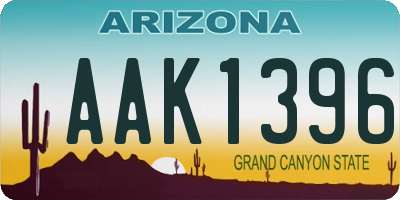 ARIZONA

AAK1396

GRAND CANYON STATE